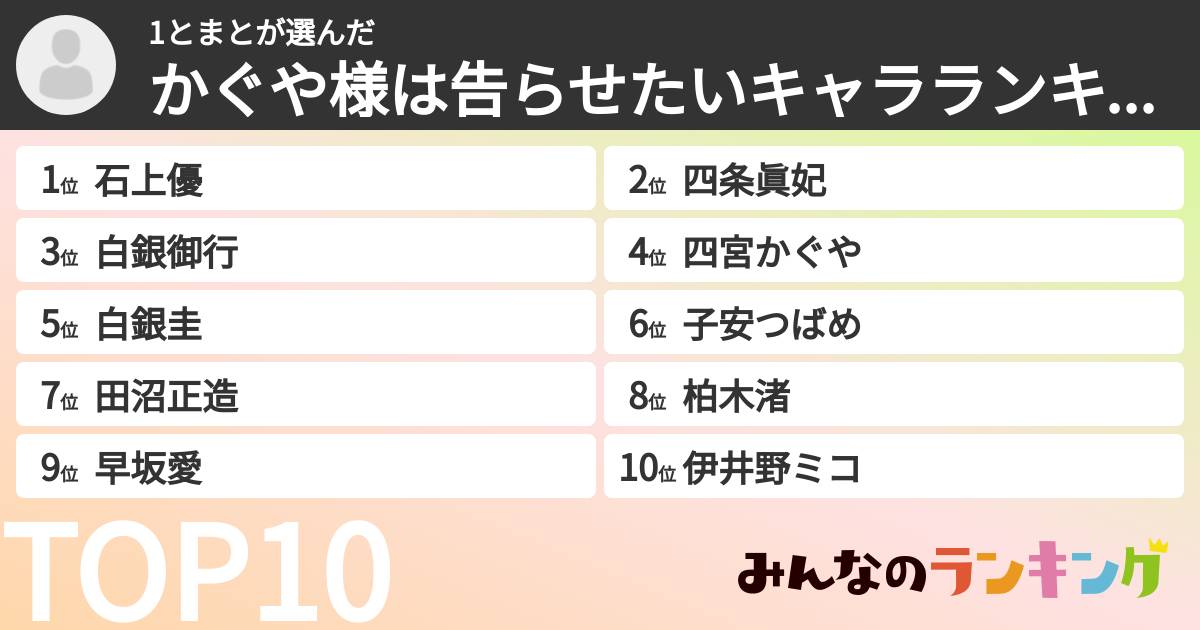 1とまとが選んだ
かぐや様は告らせたいキャラランキ...

1位 石上優
2位 四条眞妃
3位 白銀御行
4位 四宮かぐや
5位 白銀圭
6位 子安つばめ
7位 田沼正造
8位 柏木渚
9位 早坂愛
10位 伊井野ミコ

TOP10

みんなのランキング